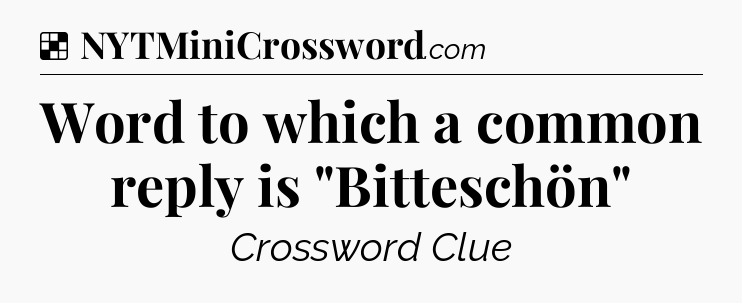 NYTMiniCrossword.com

Word to which a common reply is "Bitteschön"

Crossword Clue